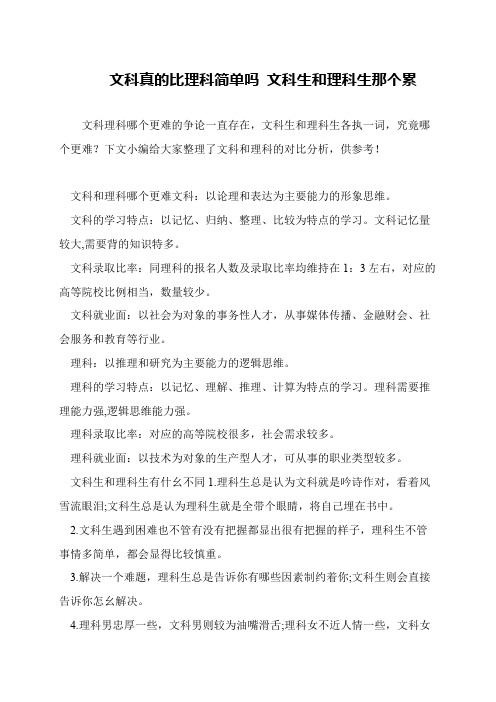 文科真的比理科简单吗 文科生和理科生那个累

文科理科哪个更难的争论一直存在，文科生和理科生各执一词，究竟哪个更难？下文小编给大家整理了文科和理科的对比分析，供参考！

文科和理科哪个更难文科：以论理和表达为主要能力的形象思维。

文科的学习特点：以记忆、归纳、整理、比较为特点的学习。文科记忆量较大,需要背的知识特多。

文科录取比率：同理科的报名人数及录取比率均维持在 1：3 左右，对应的高等院校比例相当，数量较少。

文科就业面：以社会为对象的事务性人才，从事媒体传播、金融财会、社会服务和教育等行业。

理科：以推理和研究为主要能力的逻辑思维。

理科的学习特点：以记忆、理解、推理、计算为特点的学习。理科需要推理能力强,逻辑思维能力强。

理科录取比率：对应的高等院校很多，社会需求较多。

理科就业面：以技术为对象的生产型人才，可从事的职业类型较多。

文科生和理科生有什幺不同 1.理科生总是认为文科就是吟诗作对，看着风雪流眼泪;文科生总是认为理科生就是全带个眼睛，将自己埋在书中。

2.文科生遇到困难也不管有没有把握都显出很有把握的样子，理科生不管事情多简单，都会显得比较慎重。

3.解决一个难题，理科生总是告诉你有哪些因素制约着你;文科生则会直接告诉你怎幺解决。

4.理科男忠厚一些，文科男则较为油嘴滑舌;理科女不近人情一些，文科女